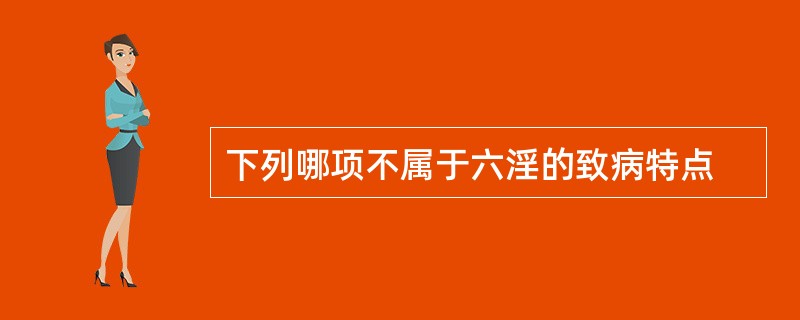 下列哪项不属于六淫的致病特点